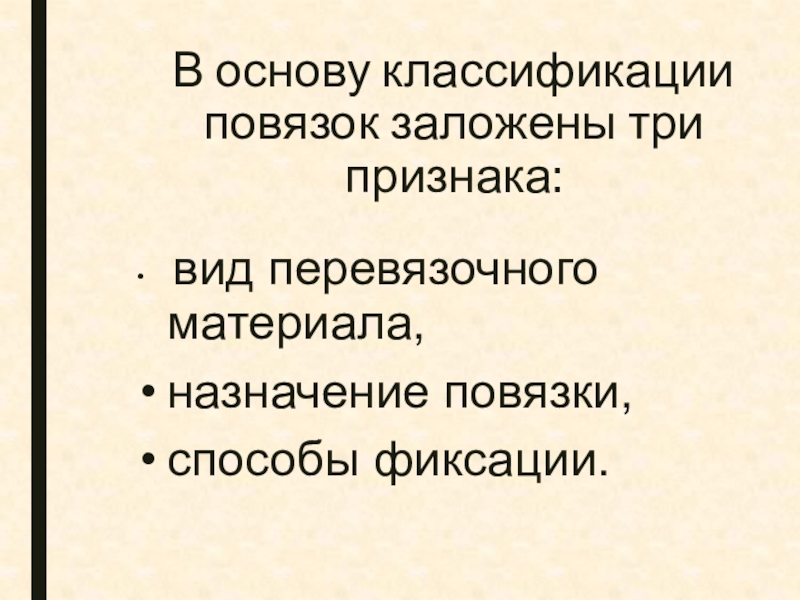 В основу классификации повязок заложены три признака:

• вид перевязочного материала,
• назначение повязки,
• способы фиксации.